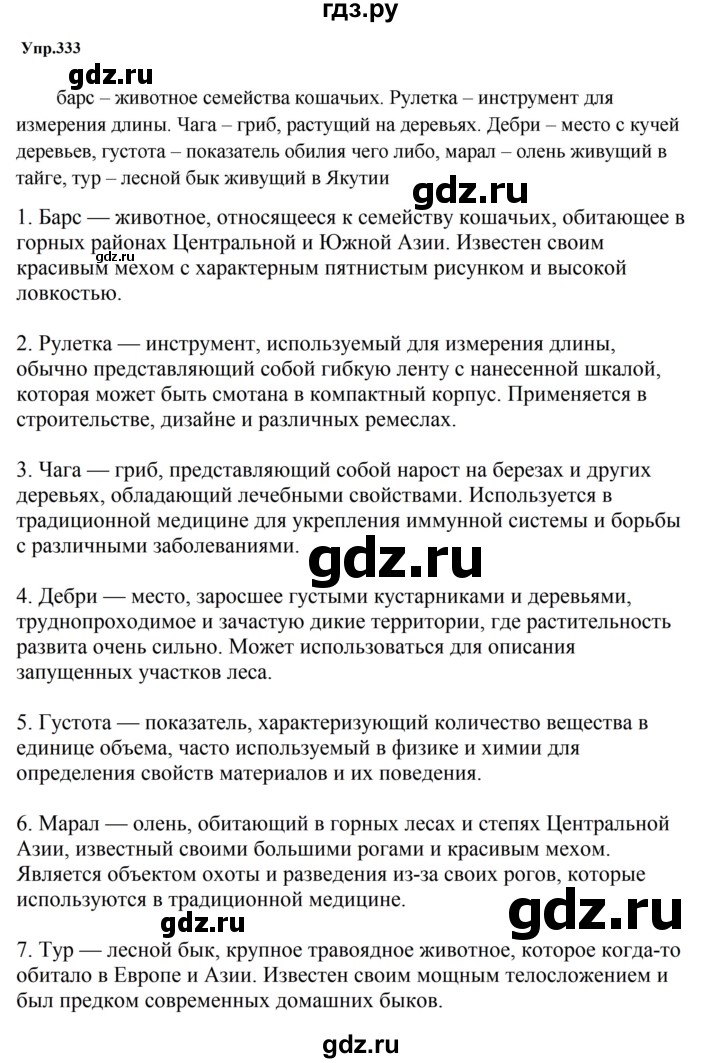 гдз.ру

Упр.333

gdz.ru

барс – животное семейства кошачьих. Рулетка – инструмент для измерения длины. Чага – гриб, растущий на деревьях. Дебри – место с кучей деревьев, густота – показатель обилия чего либо, марал – олень живущий в тайге, тур – лесной бык живущий в Якутии

gdz.ru

1. Барс — животное, относящееся к семейству кошачьих, обитающее в горных районах Центральной и Южной Азии. Известен своим красивым мехом с характерным пятнистым рисунком и высокой ловкостью.

gdz.ru

2. Рулетка — инструмент, используемый для измерения длины, обычно представляющий собой гибкую ленту с нанесенной шкалой, которая может быть смотана в компактный корпус. Применяется в строительстве, дизайне и различных ремеслах.

3. Чага — гриб, представляющий собой нарост на березах и других деревьях, обладающий лечебными свойствами. Используется в традиционной медицине для укрепления иммунной системы и борьбы с различными заболеваниями.

gdz.ru

4. Дебри — место, заросшее густыми кустарниками и деревьями, труднопроходимое и зачастую дикие территории, где растительность развита очень сильно. Может использоваться для описания запущенных участков леса.

5. Густота — показатель, характеризующий количество вещества в единице объема, часто используемый в физике и химии для определения свойств материалов и их поведения.

6. Марал — олень, обитающий в горных лесах и степях Центральной Азии, известный своими большими рогами и красивым мехом. Является объектом охоты и разведения из-за своих рогов, которые используются в традиционной медицине.

gdz.ru

gdz.ru

7. Тур — лесной бык, крупное травоядное животное, которое когда-то обитало в Европе и Азии. Известен своим мощным телосложением и был предком современных домашних быков.

gdz.ru